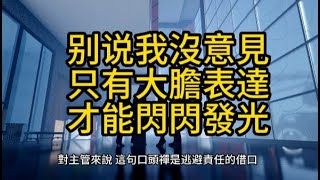 别说我沒意見
只有大膽表達
才能閃閃發光

對主管來說 這句口頭禪是逃避責任的借口